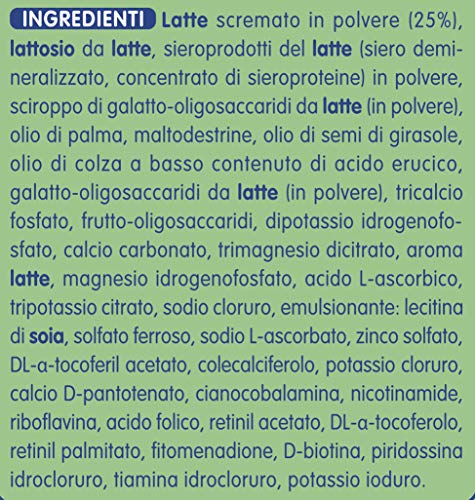 INGREDIENTI Latte scremato in polvere (25%), lattosio da latte, sieroprodotti del latte (siero demineralizzato, concentrato di sieroproteine) in polvere, sciroppo di galatto-oligosaccaridi da latte (in polvere), olio di palma, maltodestrine, olio di semi di girasole, olio di colza a basso contenuto di acido erucico, galatto-oligosaccaridi da latte (in polvere), tricalcio fosfato, frutto-oligosaccaridi, dipotassio idrogenofosfato, calcio carbonato, trimagnesio dicitrato, aroma latte, magnesio idrogenofosfato, acido L-ascorbico, tripotassio citrato, sodio cloruro, emulsionante: lecitina di soia, solfato ferroso, sodio L-ascorbato, zinco solfato, DL-α-tocoferil acetato, colecalciferolo, potassio cloruro, calcio D-pantotenato, cianocobalamina, nicotinamide, riboflavina, acido folico, retinil acetato, DL-α-tocoferolo, retinil palmitato, fitomenadione, D-biotina, piridossina idrocloruro, tiamina idrocloruro, potassio ioduro.